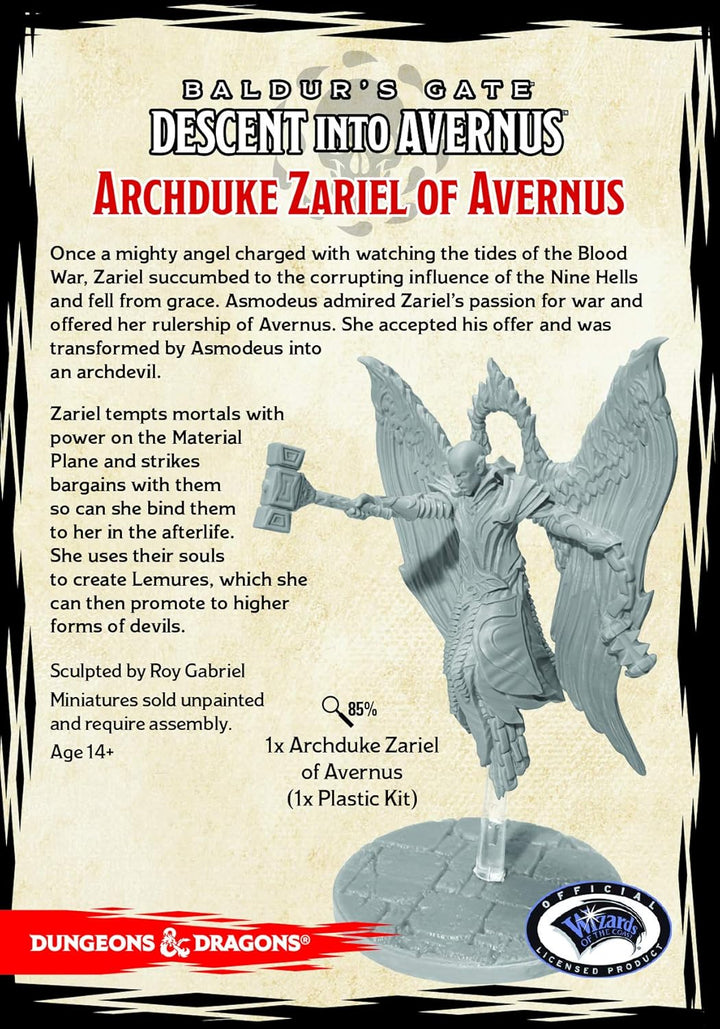 BALDUR'S GATE
DESCENT INTO AVERNUS

ARCHDUKE ZARIEL OF AVERNUS

Once a mighty angel charged with watching the tides of the Blood War, Zariel succumbed to the corrupting influence of the Nine Hells and fell from grace. Asmodeus admired Zariel's passion for war and offered her rulership of Avernus. She accepted his offer and was transformed by Asmodeus into an archdevil.

Zariel tempts mortals with power on the Material Plane and strikes bargains with them so can she bind them to her in the afterlife. She uses their souls to create Lemures, which she can then promote to higher forms of devils.

Sculpted by Roy Gabriel

Miniatures sold unpainted and require assembly.

Age 14+

85%

1x Archduke Zariel of Avernus (1x Plastic Kit)

DUNGEONS & DRAGONS®

OFFICIAL Wizards OF THE COAST LICENSED PRODUCT